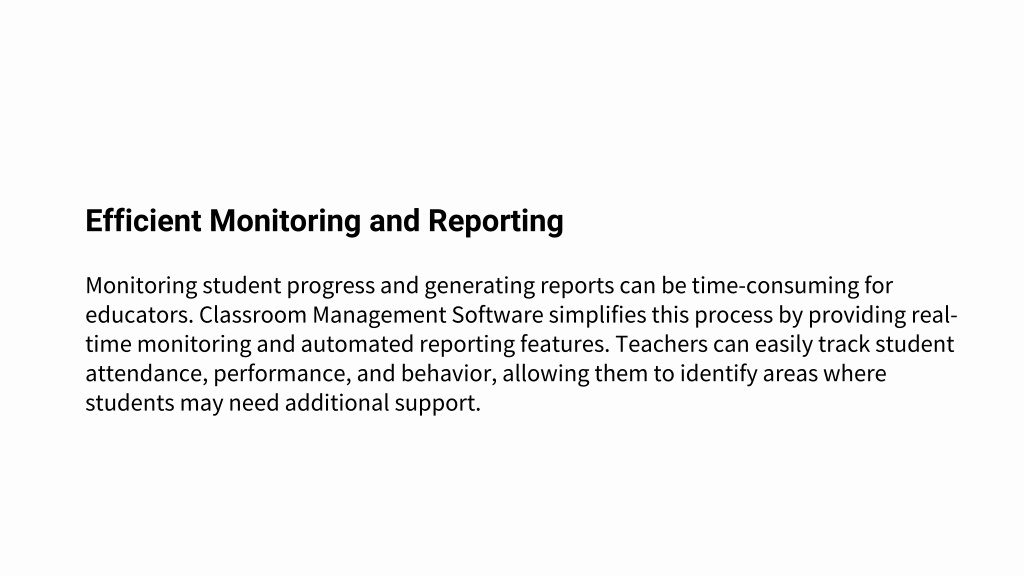 Efficient Monitoring and Reporting

Monitoring student progress and generating reports can be time-consuming for educators. Classroom Management Software simplifies this process by providing real-time monitoring and automated reporting features. Teachers can easily track student attendance, performance, and behavior, allowing them to identify areas where students may need additional support.